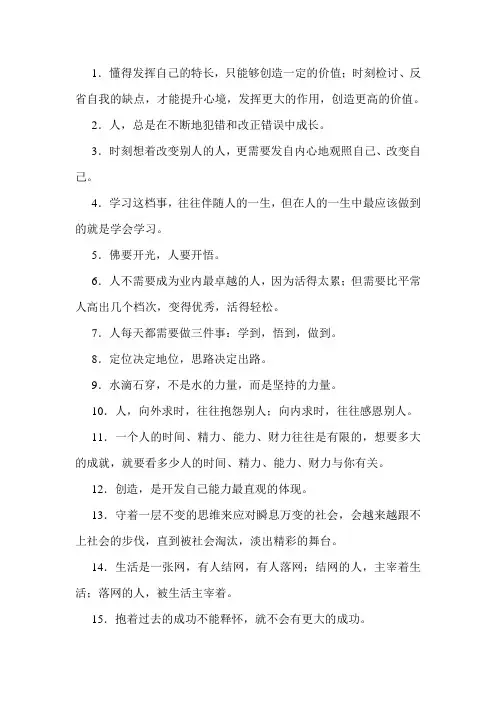 1．懂得发挥自己的特长，只能够创造一定的价值；时刻检讨、反省自我的缺点，才能提升心境，发挥更大的作用，创造更高的价值。

2．人，总是在不断地犯错和改正错误中成长。

3．时刻想着改变别人的人，更需要发自内心地观照自己、改变自己。

4．学习这档事，往往伴随人的一生，但在人的一生中最应该做到的就是学会学习。

5．佛要开光，人要开悟。

6．人不需要成为业内最卓越的人，因为活得太累；但需要比平常人高出几个档次，变得优秀，活得轻松。

7．人每天都需要做三件事：学到，悟到，做到。

8．定位决定地位，思路决定出路。

9．水滴石穿，不是水的力量，而是坚持的力量。

10．人，向外求时，往往抱怨别人；向内求时，往往感恩别人。

11．一个人的时间、精力、能力、财力往往是有限的，想要多大的成就，就要看多少人的时间、精力、能力、财力与你有关。

12．创造，是开发自己能力最直观的体现。

13．守着一层不变的思维来应对瞬息万变的社会，会越来越跟不上社会的步伐，直到被社会淘汰，淡出精彩的舞台。

14．生活是一张网，有人结网，有人落网；结网的人，主宰着生活；落网的人，被生活主宰着。

15．抱着过去的成功不能释怀，就不会有更大的成功。